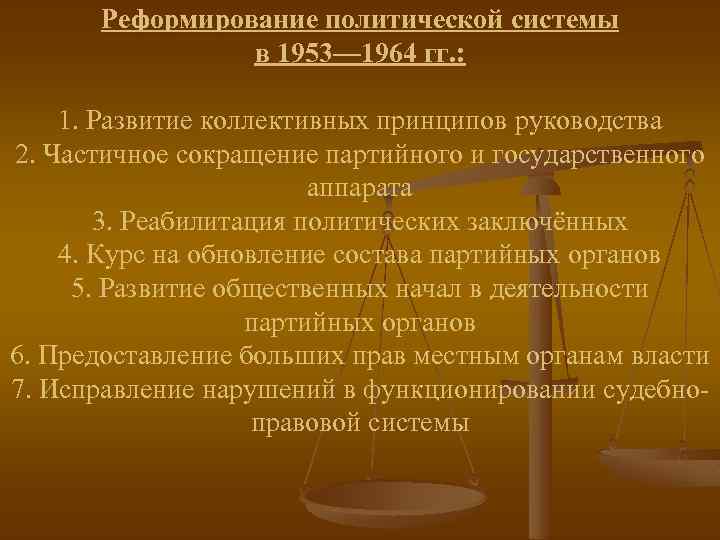 Реформирование политической системы в 1953—1964 гг.:

1. Развитие коллективных принципов руководства
2. Частичное сокращение партийного и государственного аппарата
3. Реабилитация политических заключённых
4. Курс на обновление состава партийных органов
5. Развитие общественных начал в деятельности партийных органов
6. Предоставление больших прав местным органам власти
7. Исправление нарушений в функционировании судебно-правовой системы